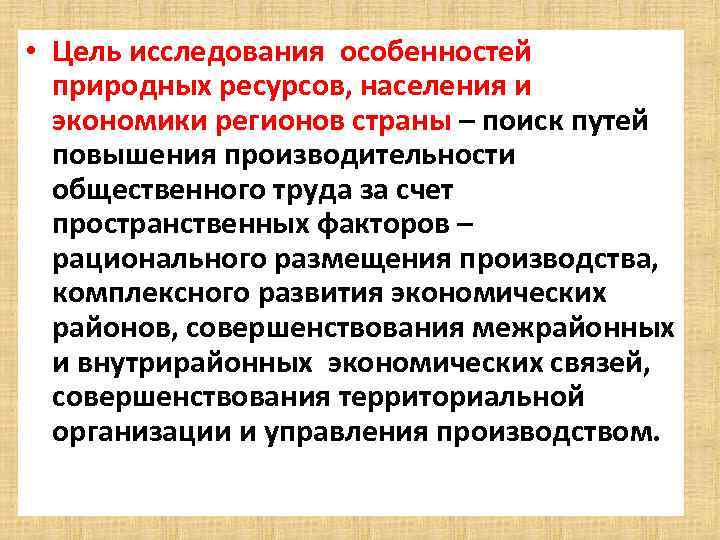 • Цель исследования особенностей природных ресурсов, населения и экономики регионов страны – поиск путей повышения производительности общественного труда за счет пространственных факторов – рационального размещения производства, комплексного развития экономических районов, совершенствования межрайонных и внутрирайонных экономических связей, совершенствования территориальной организации и управления производством.